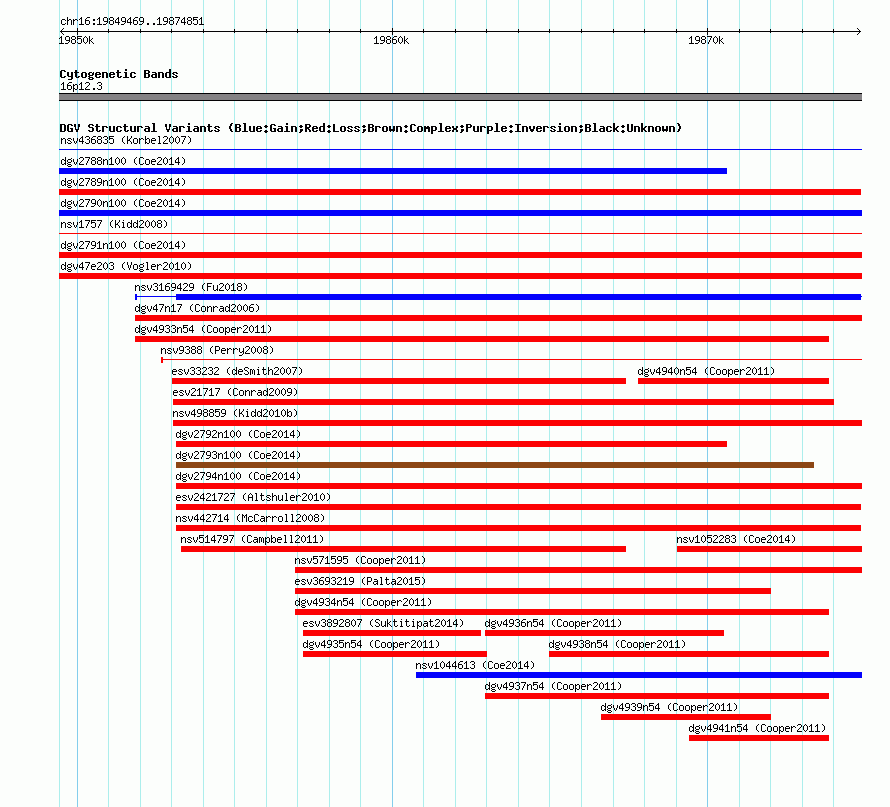 chr16:19849469..19874851

19850k 19860k 19870k

Cytogenetic Bands
16p12.3

DGV Structural Variants (Blue:Gain;Red:Loss;Brown:Complex;Purple:Inversion;Black:Unknown)
nsv436835 (Korbel2007)
dgv2788n100 (Coe2014)
dgv2789n100 (Coe2014)
dgv2790n100 (Coe2014)
nsv1757 (Kidd2008)
dgv2791n100 (Coe2014)
dgv47e203 (Vogler2010)
nsv3169429 (Fu2018)
dgv47n17 (Conrad2006)
dgv4933n54 (Cooper2011)
nsv9388 (Perry2008)
esv33232 (deSmith2007)
dgv4940n54 (Cooper2011)
esv21717 (Conrad2009)
nsv498859 (Kidd2010b)
dgv2792n100 (Coe2014)
dgv2793n100 (Coe2014)
dgv2794n100 (Coe2014)
esv2421727 (Altshuler2010)
nsv442714 (McCarroll2008)
nsv514797 (Campbell2011)
nsv1052283 (Coe2014)
nsv571595 (Cooper2011)
esv3693219 (Palta2015)
dgv4934n54 (Cooper2011)
esv3892807 (Suktitipat2014)
dgv4936n54 (Cooper2011)
dgv4935n54 (Cooper2011)
dgv4938n54 (Cooper2011)
nsv1044613 (Coe2014)
dgv4937n54 (Cooper2011)
dgv4939n54 (Cooper2011)
dgv4941n54 (Cooper2011)